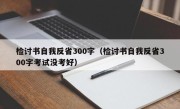 检讨书自我反省300字（检讨书自我反省300字考试没考好）